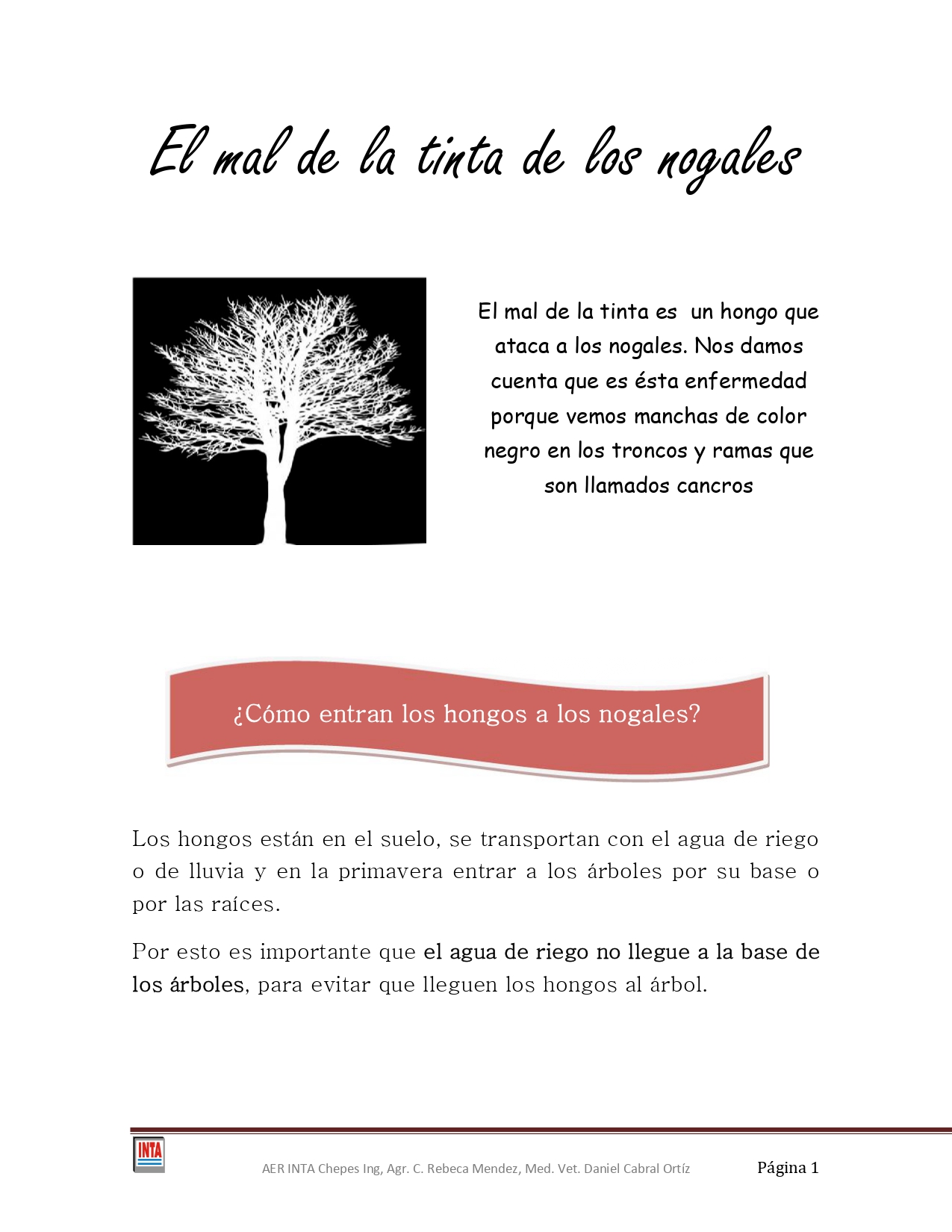 El mal de la tinta de los nogales

El mal de la tinta es un hongo que ataca a los nogales. Nos damos cuenta que es ésta enfermedad porque vemos manchas de color negro en los troncos y ramas que son llamados cancros

¿Cómo entran los hongos a los nogales?

Los hongos están en el suelo, se transportan con el agua de riego o de lluvia y en la primavera entrar a los árboles por su base o por las raíces.

Por esto es importante que el agua de riego no llegue a la base de los árboles, para evitar que lleguen los hongos al árbol.

INTA

AER INTA Chepes Ing, Agr. C. Rebeca Mendez, Med. Vet. Daniel Cabral Ortíz

Página 1